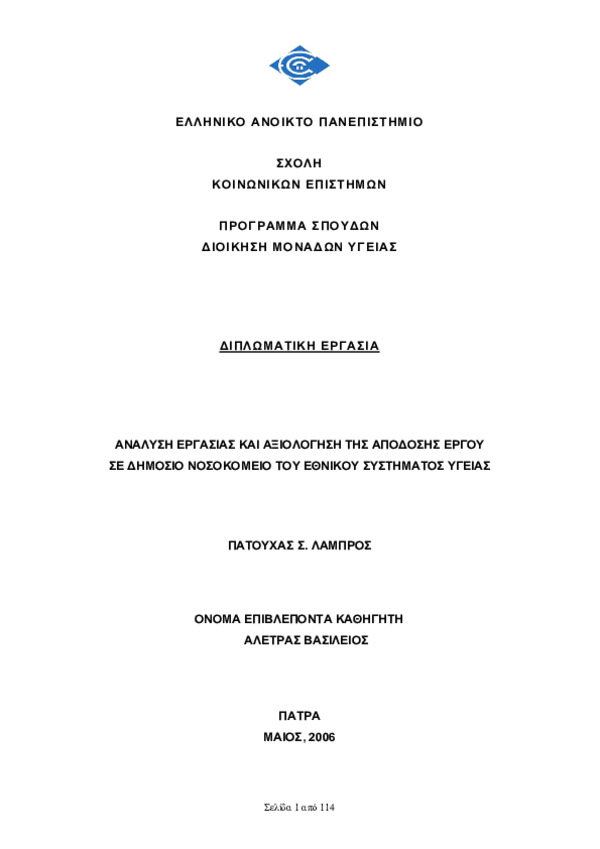 ΕΛΛΗΝΙΚΟ ΑΝΟΙΚΤΟ ΠΑΝΕΠΙΣΤΗΜΙΟ

ΣΧΟΛΗ
ΚΟΙΝΩΝΙΚΩΝ ΕΠΙΣΤΗΜΩΝ

ΠΡΟΓΡΑΜΜΑ ΣΠΟΥΔΩΝ
ΔΙΟΙΚΗΣΗ ΜΟΝΑΔΩΝ ΥΓΕΙΑΣ

ΔΙΠΛΩΜΑΤΙΚΗ ΕΡΓΑΣΙΑ

ΑΝΑΛΥΣΗ ΕΡΓΑΣΙΑΣ ΚΑΙ ΑΞΙΟΛΟΓΗΣΗ ΤΗΣ ΑΠΟΔΟΣΗΣ ΕΡΓΟΥ ΣΕ ΔΗΜΟΣΙΟ ΝΟΣΟΚΟΜΕΙΟ ΤΟΥ ΕΘΝΙΚΟΥ ΣΥΣΤΗΜΑΤΟΣ ΥΓΕΙΑΣ

ΠΑΤΟΥΧΑΣ Σ. ΛΑΜΠΡΟΣ

ΟΝΟΜΑ ΕΠΙΒΛΕΠΟΝΤΑ ΚΑΘΗΓΗΤΗ
ΑΛΕΤΡΑΣ ΒΑΣΙΛΕΙΟΣ

ΠΑΤΡΑ
ΜΑΙΟΣ, 2006

Σελίδα 1 από 114